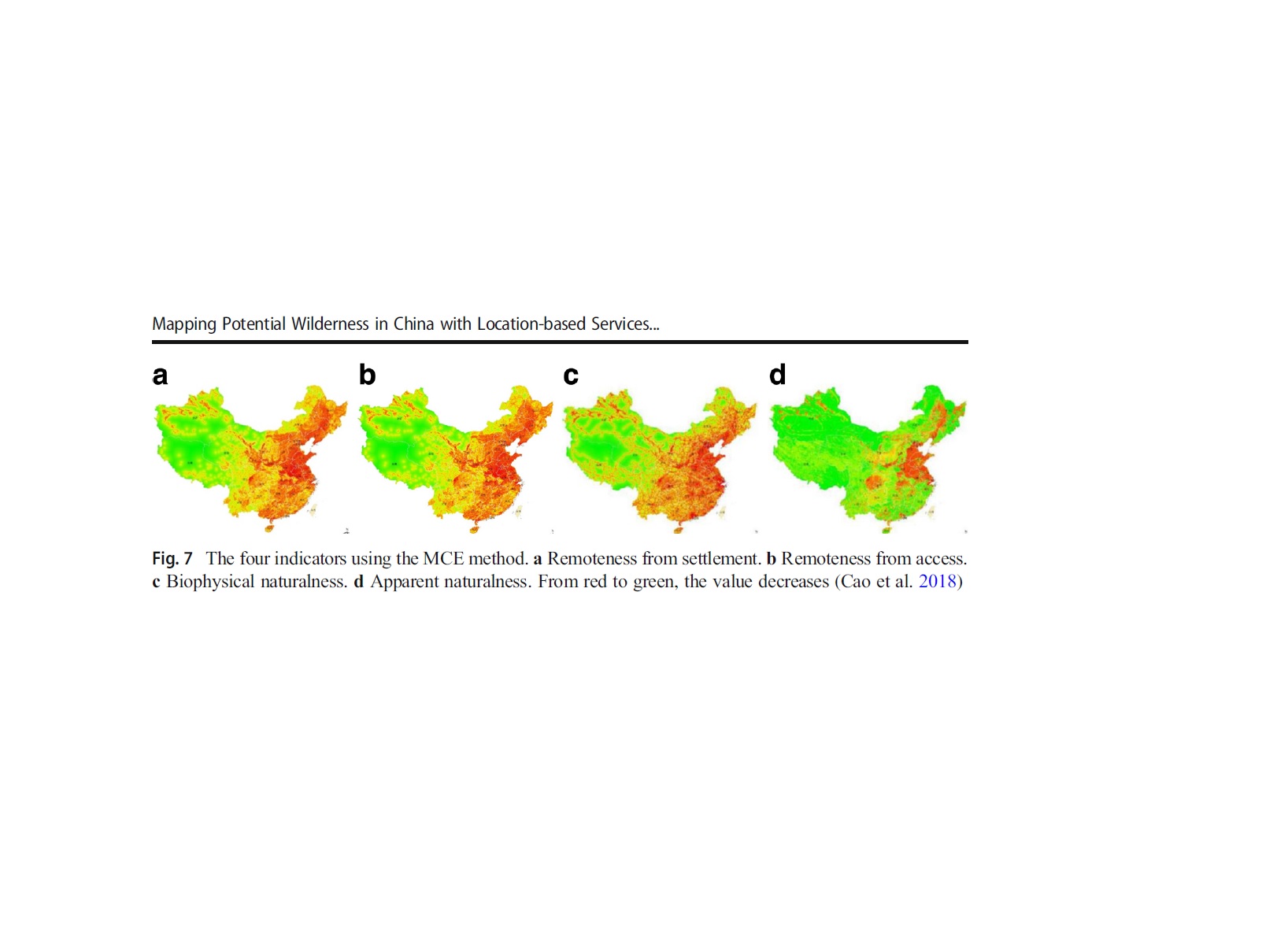 Mapping Potential Wilderness in China with Location-based Services...

a

b

c

d

Fig. 7 The four indicators using the MCE method. a Remoteness from settlement. b Remoteness from access. c Biophysical naturalness. d Apparent naturalness. From red to green, the value decreases (Cao et al. 2018)